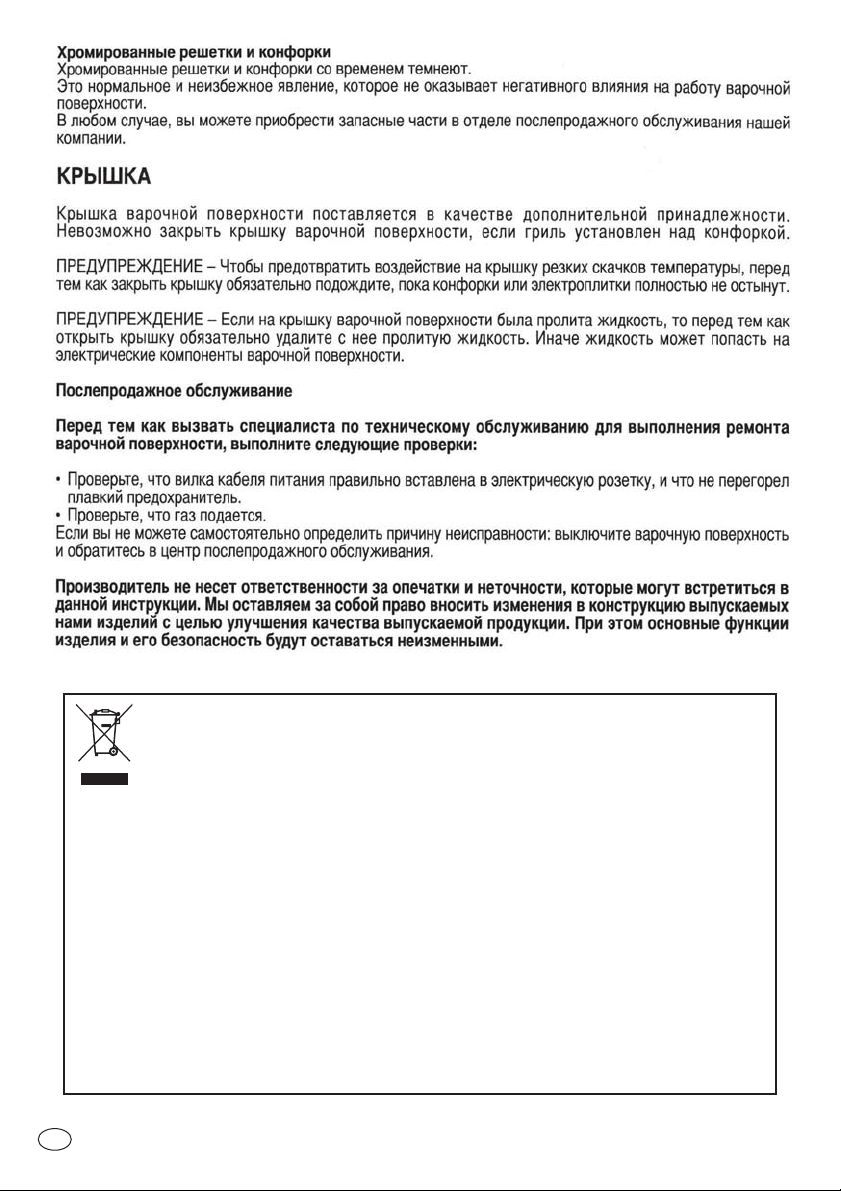 Хромированные решетки и конфорки
Хромированные решетки и конфорки со временем темнеют.
Это нормальное и неизбежное явление, которое не оказывает негативного влияния на работу варочной поверхности.
В любом случае, вы можете приобрести запасные части в отделе послепродажного обслуживания нашей компании.

КРЫШКА

Крышка варочной поверхности поставляется в качестве дополнительной принадлежности. Невозможно закрыть крышку варочной поверхности, если гриль установлен над конфоркой.

ПРЕДУПРЕЖДЕНИЕ – Чтобы предотвратить воздействие на крышку резких скачков температуры, перед тем как закрыть крышку обязательно подождите, пока конфорки или электроплитки полностью не остынут.

ПРЕДУПРЕЖДЕНИЕ – Если на крышку варочной поверхности была пролита жидкость, то перед тем как открыть крышку обязательно удалите с нее пролитую жидкость. Иначе жидкость может попасть на электрические компоненты варочной поверхности.

Послепродажное обслуживание

Перед тем как вызвать специалиста по техническому обслуживанию для выполнения ремонта варочной поверхности, выполните следующие проверки:

• Проверьте, что вилка кабеля питания правильно вставлена в электрическую розетку, и что не перегорел плавкий предохранитель.
• Проверьте, что газ подается.
Если вы не можете самостоятельно определить причину неисправности: выключите варочную поверхность и обратитесь в центр послепродажного обслуживания.

Производитель не несет ответственности за опечатки и неточности, которые могут встретиться в данной инструкции. Мы оставляем за собой право вносить изменения в конструкцию выпускаемых нами изделий с целью улучшения качества выпускаемой продукции. При этом основные функции изделия и его безопасность будут оставаться неизменными.